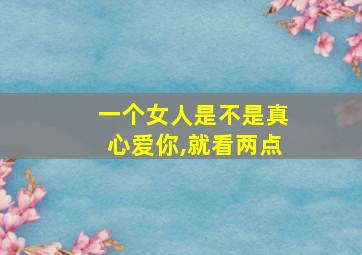 一个女人是不是真心爱你,就看两点